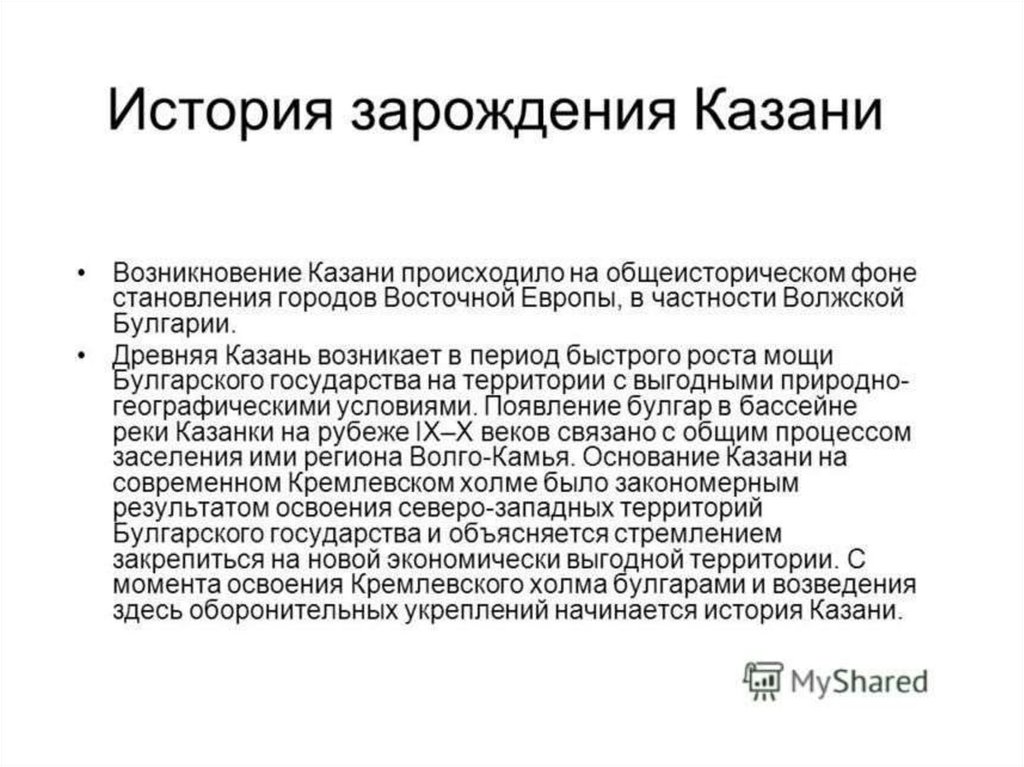 История зарождения Казани

• Возникновение Казани происходило на общеисторическом фоне становления городов Восточной Европы, в частности Волжской Булгарии.

• Древняя Казань возникает в период быстрого роста мощи Булгарского государства на территории с выгодными природно-географическими условиями. Появление булгар в бассейне реки Казанки на рубеже IX–X веков связано с общим процессом заселения ими региона Волго-Камья. Основание Казани на современном Кремлевском холме было закономерным результатом освоения северо-западных территорий Булгарского государства и объясняется стремлением закрепиться на новой экономически выгодной территории. С момента освоения Кремлевского холма булгарами и возведения здесь оборонительных укреплений начинается история Казани.

MyShared